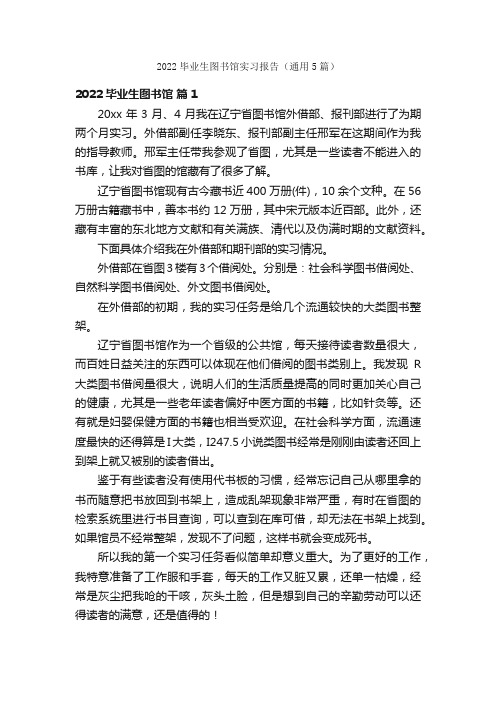 2022 毕业生图书馆实习报告（通用 5 篇）

2022 毕业生图书馆 篇 1

20xx 年 3 月、4 月我在辽宁省图书馆外借部、报刊部进行了为期两个月实习。外借部副任李晓东、报刊部副主任邢军在这期间作为我的指导教师。邢军主任带我参观了省图，尤其是一些读者不能进入的书库，让我对省图的馆藏有了很多了解。

辽宁省图书馆现有古今藏书近 400 万册(件)，10 余个文种。在 56 万册古籍藏书中，善本书约 12 万册，其中宋元版本近百部。此外，还藏有丰富的东北地方文献和有关满族、清代以及伪满时期的文献资料。

下面具体介绍我在外借部和期刊部的实习情况。

外借部在省图 3 楼有 3 个借阅处。分别是：社会科学图书借阅处、自然科学图书借阅处、外文图书借阅处。

在外借部的初期，我的实习任务是给几个流通较快的大类图书整架。

辽宁省图书馆作为一个省级的公共馆，每天接待读者数量很大，而百姓日益关注的东西可以体现在他们借阅的图书类别上。我发现 R 大类图书借阅量很大，说明人们的生活质量提高的同时更加关心自己的健康，尤其是一些老年读者偏好中医方面的书籍，比如针灸等。还有就是妇婴保健方面的书籍也相当受欢迎。在社会科学方面，流通速度最快的还得算是 I 大类，I247.5 小说类图书经常是刚刚由读者还回上到架上就又被别的读者借出。

鉴于有些读者没有使用代书板的习惯，经常忘记自己从哪里拿的书而随意把书放回到书架上，造成乱架现象非常严重，有时在省图的检索系统里进行书目查询，可以查到在库可借，却无法在书架上找到。如果馆员不经常整架，发现不了问题，这样书就会变成死书。

所以我的第一个实习任务看似简单却意义重大。为了更好的工作，我特意准备了工作服和手套，每天的工作又脏又累，还单一枯燥，经常是灰尘把我呛的干咳，灰头土脸，但是想到自己的辛勤劳动可以还得读者的满意，还是值得的！